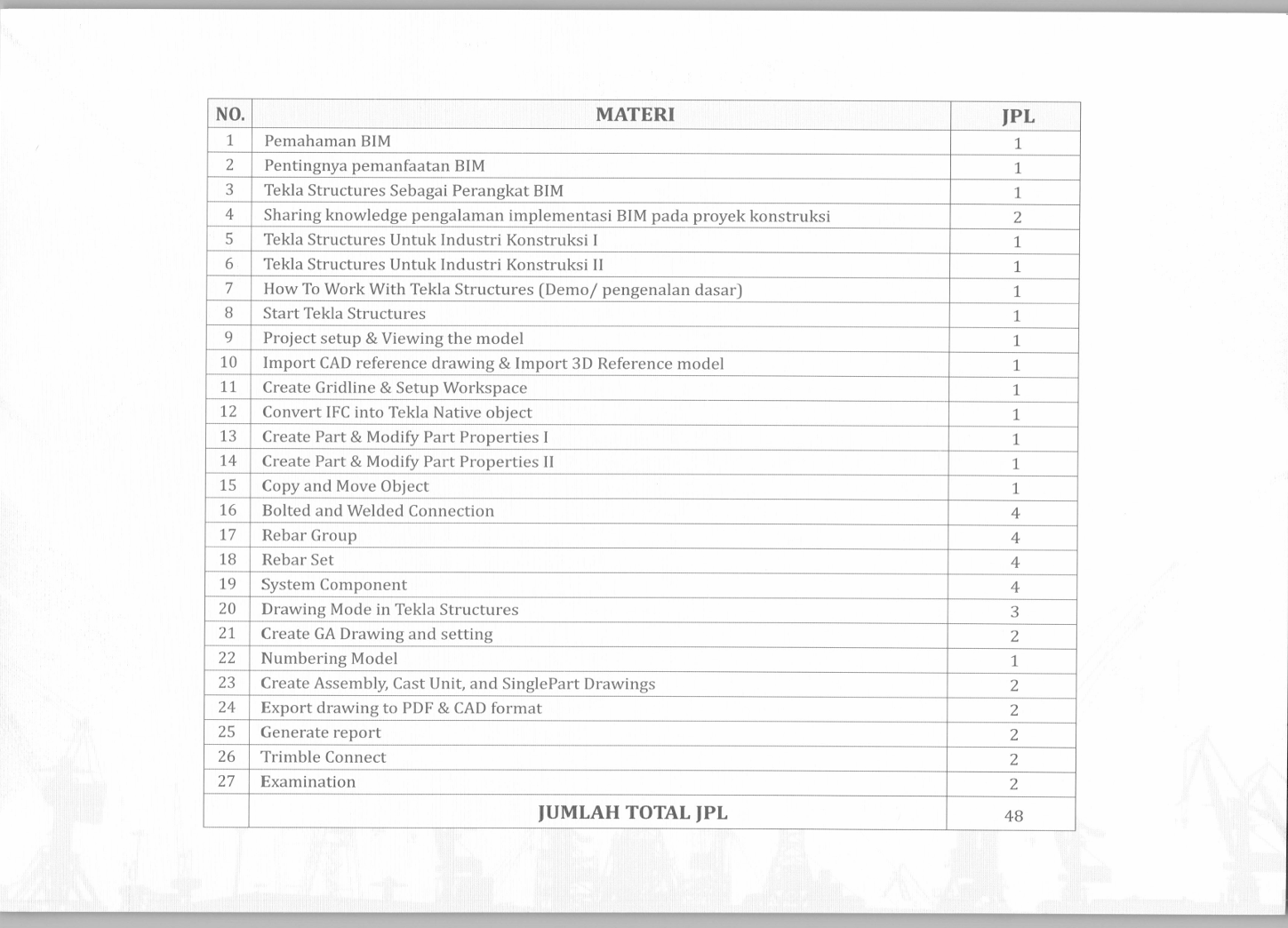 | NO. | MATERI | JPL |
|---|---|---|
| 1 | Pemahaman BIM | 1 |
| 2 | Pentingnya pemanfaatan BIM | 1 |
| 3 | Tekla Structures Sebagai Perangkat BIM | 1 |
| 4 | Sharing knowledge pengalaman implementasi BIM pada proyek konstruksi | 2 |
| 5 | Tekla Structures Untuk Industri Konstruksi I | 1 |
| 6 | Tekla Structures Untuk Industri Konstruksi II | 1 |
| 7 | How To Work With Tekla Structures (Demo/ pengenalan dasar) | 1 |
| 8 | Start Tekla Structures | 1 |
| 9 | Project setup & Viewing the model | 1 |
| 10 | Import CAD reference drawing & Import 3D Reference model | 1 |
| 11 | Create Gridline & Setup Workspace | 1 |
| 12 | Convert IFC into Tekla Native object | 1 |
| 13 | Create Part & Modify Part Properties I | 1 |
| 14 | Create Part & Modify Part Properties II | 1 |
| 15 | Copy and Move Object | 1 |
| 16 | Bolted and Welded Connection | 4 |
| 17 | Rebar Group | 4 |
| 18 | Rebar Set | 4 |
| 19 | System Component | 4 |
| 20 | Drawing Mode in Tekla Structures | 3 |
| 21 | Create GA Drawing and setting | 2 |
| 22 | Numbering Model | 1 |
| 23 | Create Assembly, Cast Unit, and SinglePart Drawings | 2 |
| 24 | Export drawing to PDF & CAD format | 2 |
| 25 | Generate report | 2 |
| 26 | Trimble Connect | 2 |
| 27 | Examination | 2 |
| | JUMLAH TOTAL JPL | 48 |